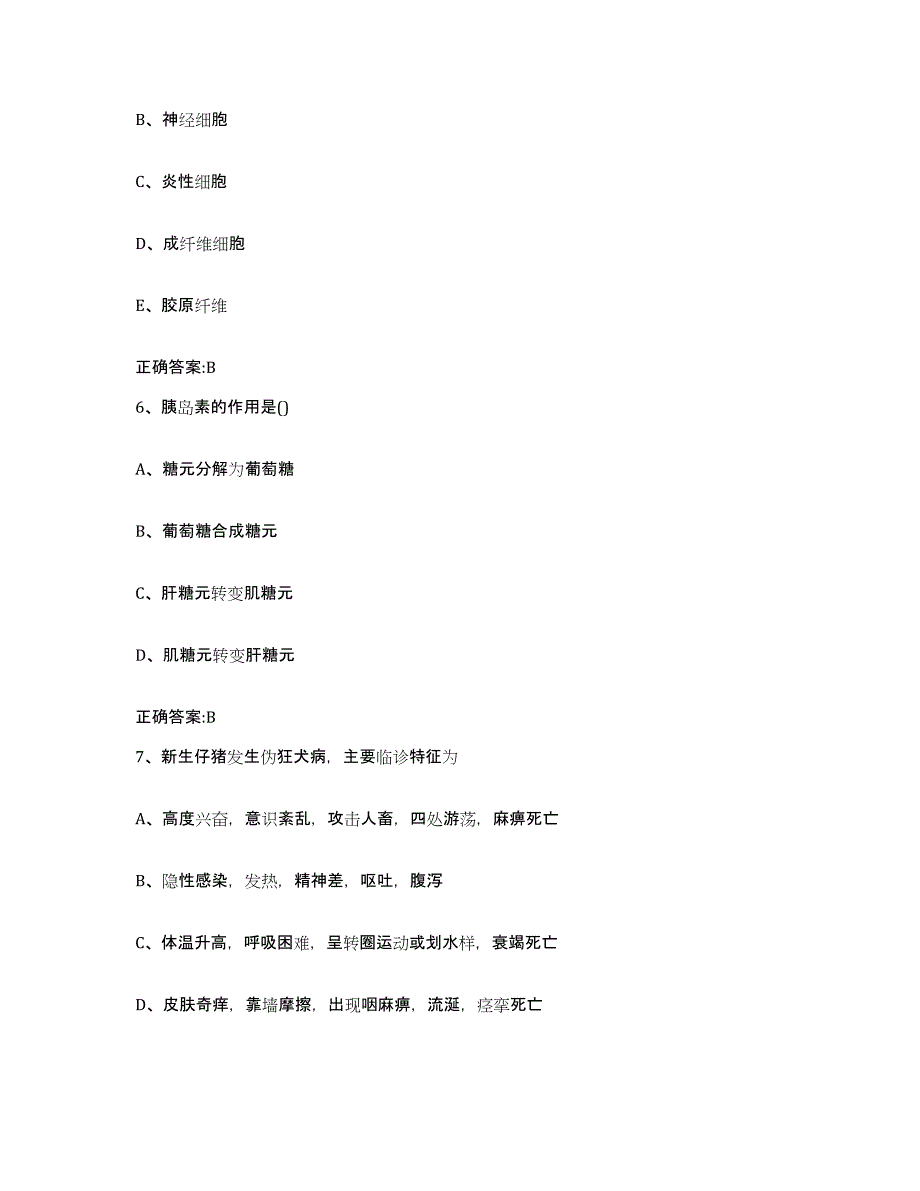 B、神经细胞

C、炎性细胞

D、成纤维细胞

E、胶原纤维

正确答案:B

6、胰岛素的作用是()

A、糖元分解为葡萄糖

B、葡萄糖合成糖元

C、肝糖元转变肌糖元

D、肌糖元转变肝糖元

正确答案:B

7、新生仔猪发生伪狂犬病，主要临诊特征为

A、高度兴奋，意识紊乱，攻击人畜，四处游荡，麻痹死亡

B、隐性感染，发热，精神差，呕吐，腹泻

C、体温升高，呼吸困难，呈转圈运动或划水样，衰竭死亡

D、皮肤奇痒，靠墙摩擦，出现咽麻痹，流涎，痉挛死亡